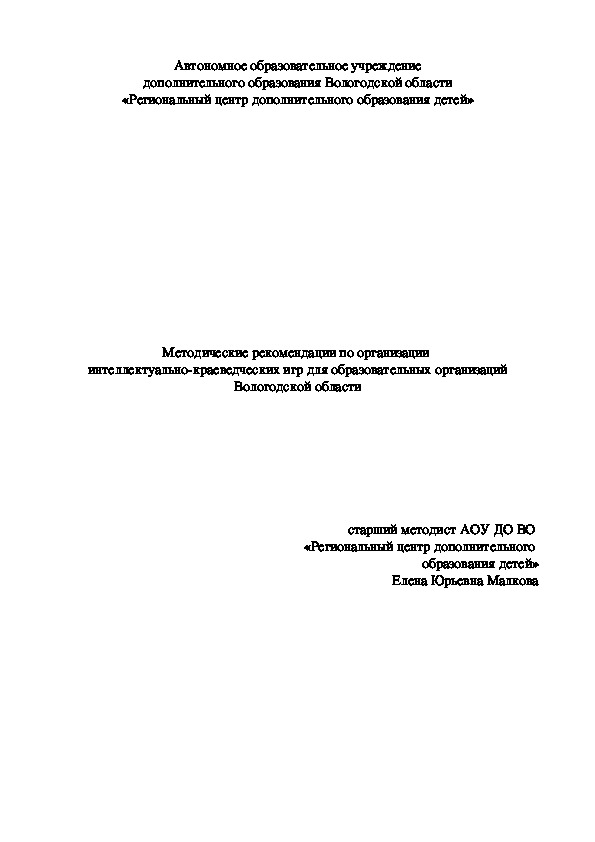 Автономное образовательное учреждение
дополнительного образования Вологодской области
«Региональный центр дополнительного образования детей»

Методические рекомендации по организации
интеллектуально-краеведческих игр для образовательных организаций
Вологодской области

старший методист АОУ ДО ВО
«Региональный центр дополнительного
образования детей»
Елена Юрьевна Малкова